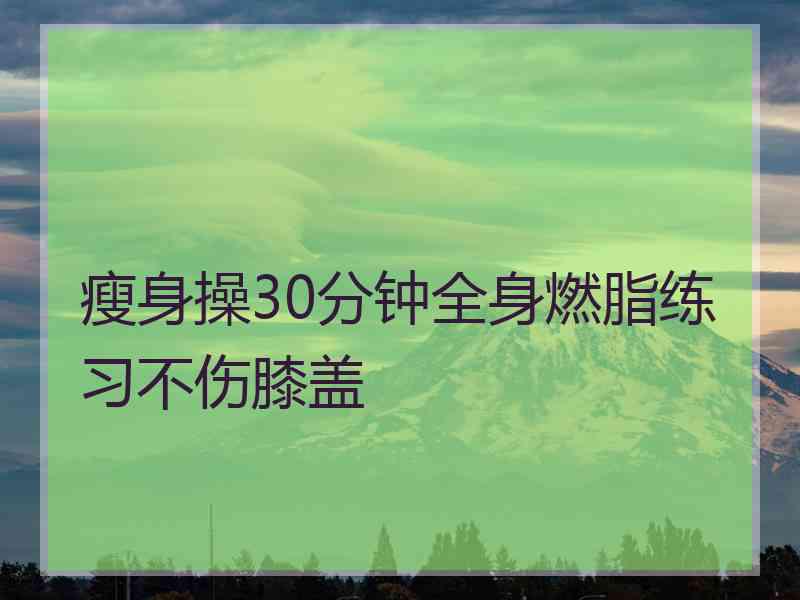 瘦身操30分钟全身燃脂练习不伤膝盖